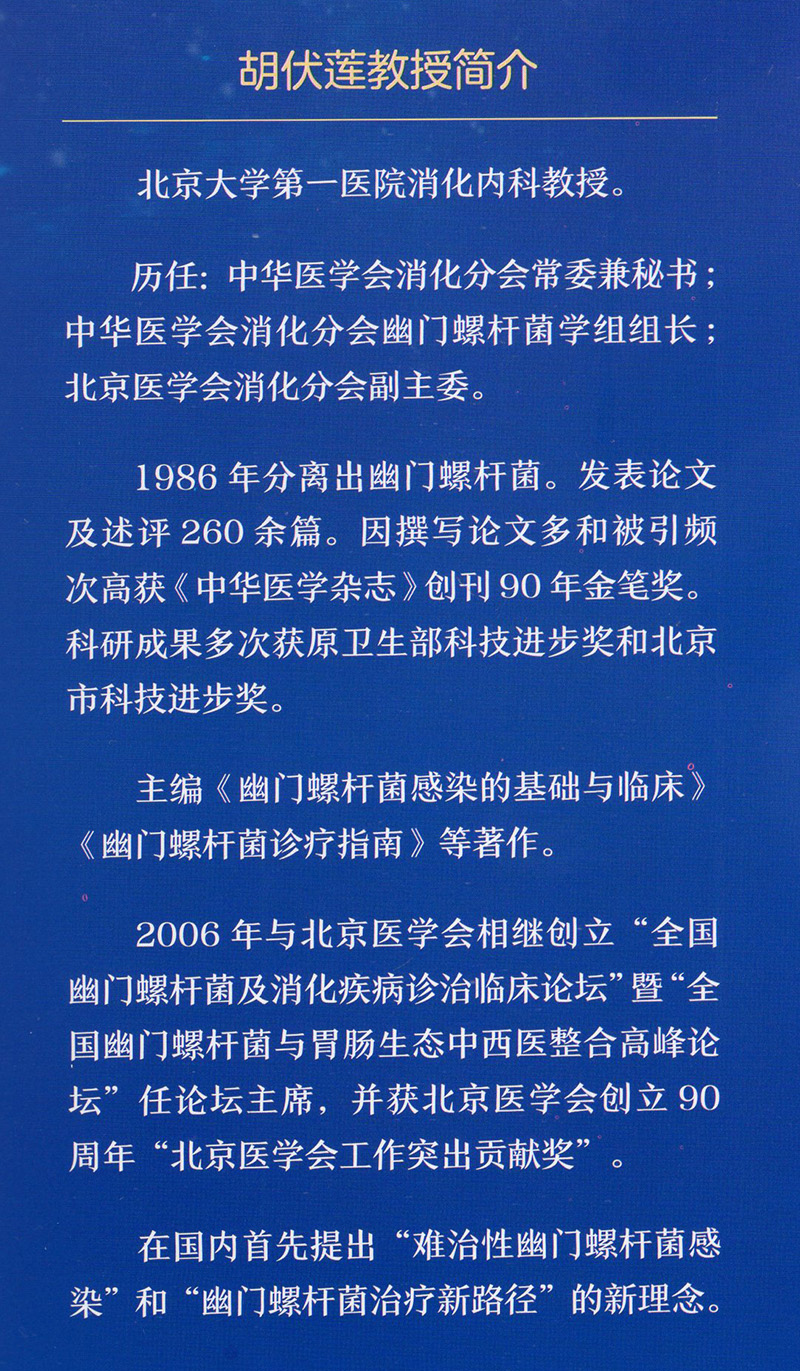 胡伏莲教授简介

北京大学第一医院消化内科教授。

历任：中华医学会消化分会常委兼秘书；中华医学会消化分会幽门螺杆菌学组组长；北京医学会消化分会副主委。

1986 年分离出幽门螺杆菌。发表论文及述评 260 余篇。因撰写论文多和被引频次高获《中华医学杂志》创刊 90 年金笔奖。科研成果多次获原卫生部科技进步奖和北京市科技进步奖。

主编《幽门螺杆菌感染的基础与临床》《幽门螺杆菌诊疗指南》等著作。

2006 年与北京医学会相继创立“全国幽门螺杆菌及消化疾病诊治临床论坛”暨“全国幽门螺杆菌与胃肠生态中西医整合高峰论坛”任论坛主席，并获北京医学会创立 90 周年“北京医学会工作突出贡献奖”。

在国内首先提出“难治性幽门螺杆菌感染”和“幽门螺杆菌治疗新路径”的新理念。